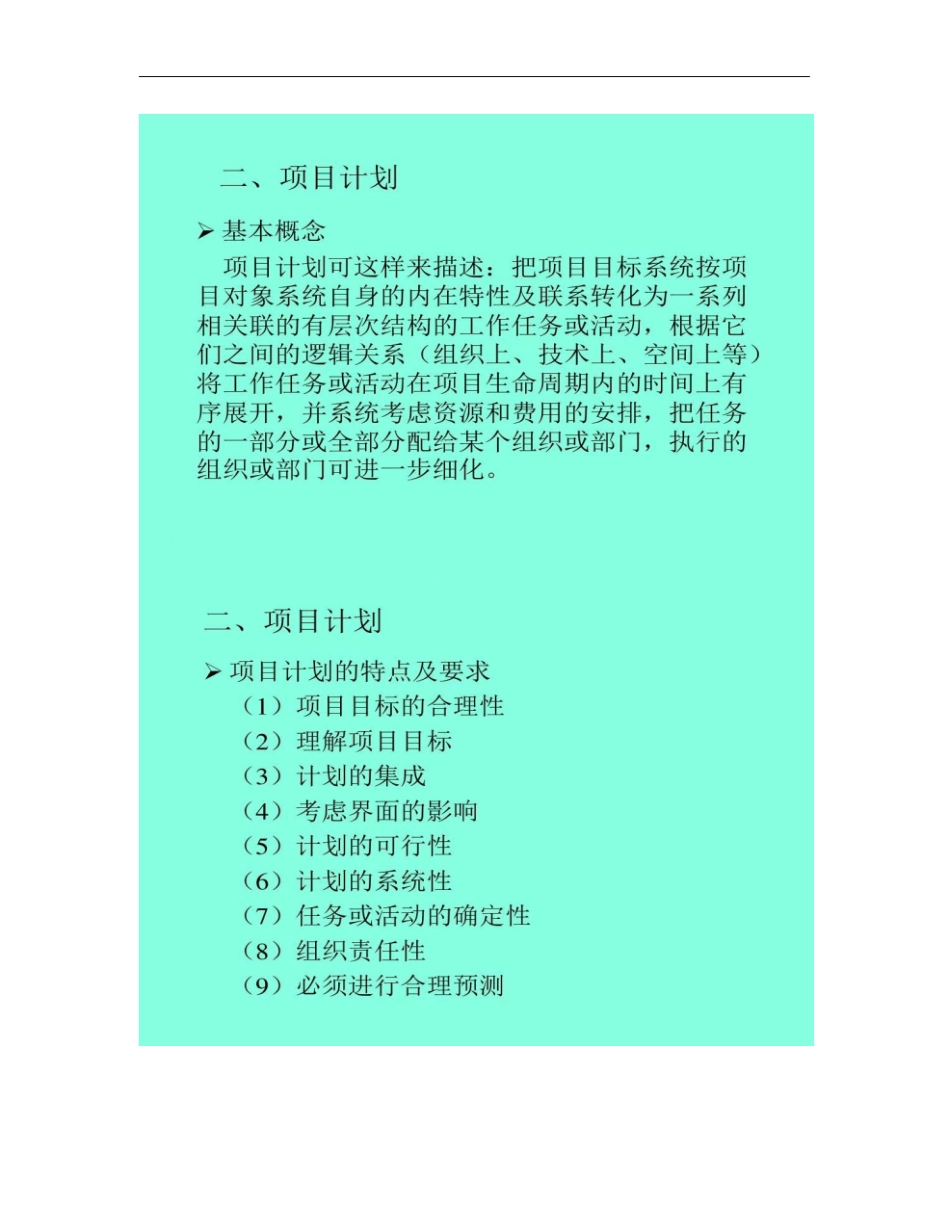 二、项目计划

➢ 基本概念

项目计划可这样来描述：把项目目标系统按项目对象系统自身的内在特性及联系转化为一系列相关联的有层次结构的工作任务或活动，根据它们之间的逻辑关系（组织上、技术上、空间上等）将工作任务或活动在项目生命周期内的时间上有序展开，并系统考虑资源和费用的安排，把任务的一部分或全部分配给某个组织或部门，执行的组织或部门可进一步细化。

二、项目计划

➢ 项目计划的特点及要求

（1）项目目标的合理性
（2）理解项目目标
（3）计划的集成
（4）考虑界面的影响
（5）计划的可行性
（6）计划的系统性
（7）任务或活动的确定性
（8）组织责任性
（9）必须进行合理预测